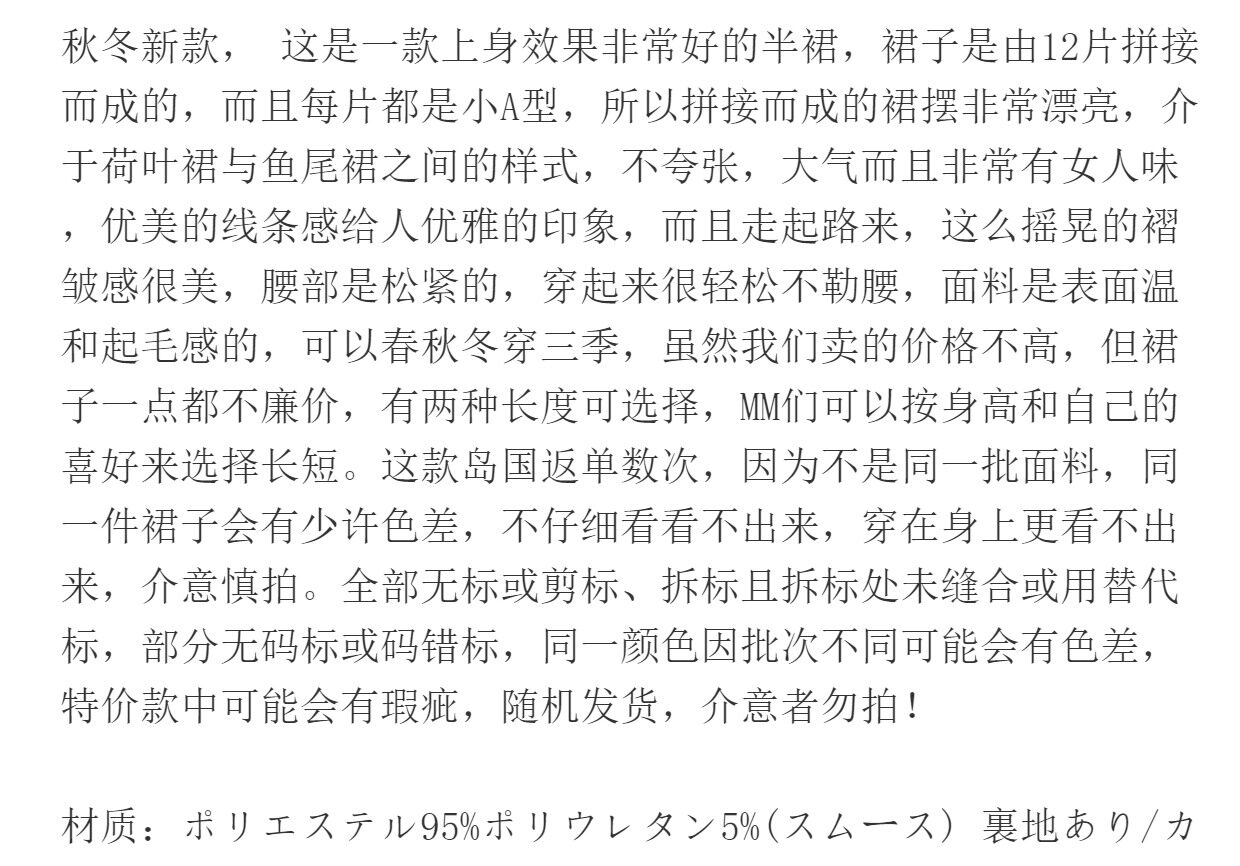 秋冬新款， 这是一款上身效果非常好的半裙，裙子是由12片拼接而成的，而且每片都是小A型，所以拼接而成的裙摆非常漂亮，介于荷叶裙与鱼尾裙之间的样式，不夸张，大气而且非常有女人味，优美的线条感给人优雅的印象，而且走起路来，这么摇晃的褶皱感很美，腰部是松紧的，穿起来很轻松不勒腰，面料是表面温和起毛感的，可以春秋冬穿三季，虽然我们卖的价格不高，但裙子一点都不廉价，有两种长度可选择，MM们可以按身高和自己的喜好来选择长短。这款岛国返单数次，因为不是同一批面料，同一件裙子会有少许色差，不仔细看看不出来，穿在身上更看不出来，介意慎拍。全部无标或剪标、拆标且拆标处未缝合或用替代标，部分无码标或码错标，同一颜色因批次不同可能会有色差，特价款中可能会有瑕疵，随机发货，介意者勿拍！

材质：ポリエステル95%ポリウレタン5%(スムース) 裏地あり/カ